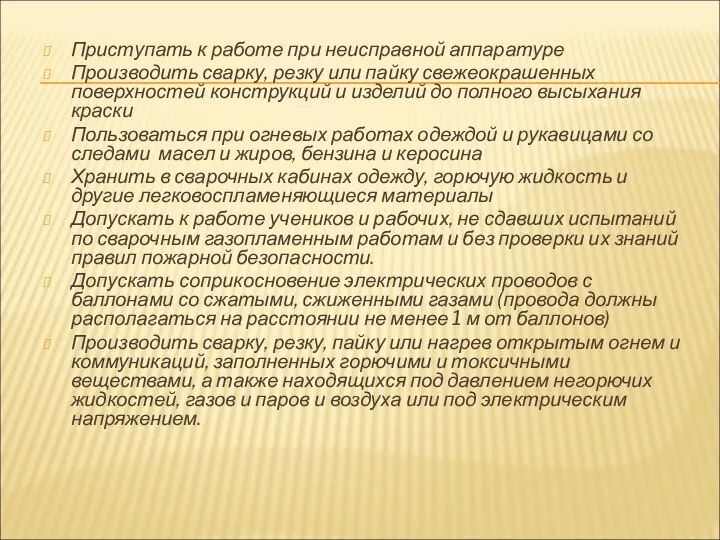 Приступать к работе при неисправной аппаратуре

Производить сварку, резку или пайку свежеокрашенных поверхностей конструкций и изделий до полного высыхания краски

Пользоваться при огневых работах одеждой и рукавицами со следами масел и жиров, бензина и керосина

Хранить в сварочных кабинах одежду, горючую жидкость и другие легковоспламеняющиеся материалы

Допускать к работе учеников и рабочих, не сдавших испытаний по сварочным газопламенным работам и без проверки их знаний правил пожарной безопасности.

Допускать соприкосновение электрических проводов с баллонами со сжатыми, сжиженными газами (провода должны располагаться на расстоянии не менее 1 м от баллонов)

Производить сварку, резку, пайку или нагрев открытым огнем и коммуникаций, заполненных горючими и токсичными веществами, а также находящихся под давлением негорючих жидкостей, газов и паров и воздуха или под электрическим напряжением.